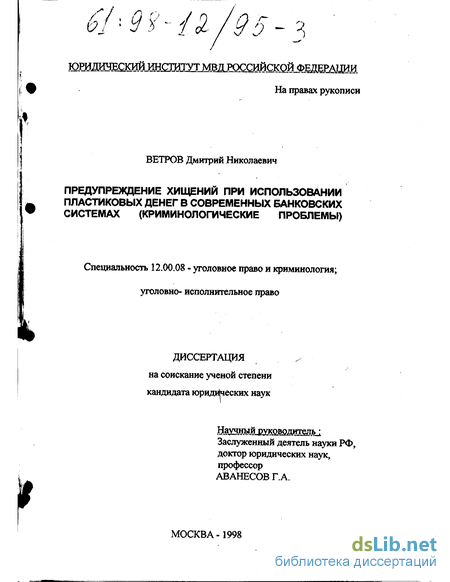 61:98-12/95-3

ЮРИДИЧЕСКИЙ ИНСТИТУТ МВД РОССИЙСКОЙ ФЕДЕРАЦИИ

На правах рукописи

ВЕТРОВ Дмитрий Николаевич

ПРЕДУПРЕЖДЕНИЕ ХИЩЕНИЙ ПРИ ИСПОЛЬЗОВАНИИ ПЛАСТИКОВЫХ ДЕНЕГ В СОВРЕМЕННЫХ БАНКОВСКИХ СИСТЕМАХ (КРИМИНОЛОГИЧЕСКИЕ ПРОБЛЕМЫ)

Специальность 12.00.08 - уголовное право и криминология;

уголовно- исполнительное право

ДИССЕРТАЦИЯ

на соискание ученой степени

кандидата юридических наук

Научный руководитель :
Заслуженный деятель науки РФ,
доктор юридических наук,
профессор
АВАНЕСОВ Г.А.

МОСКВА - 1998

dsLib.net
библиотека диссертаций